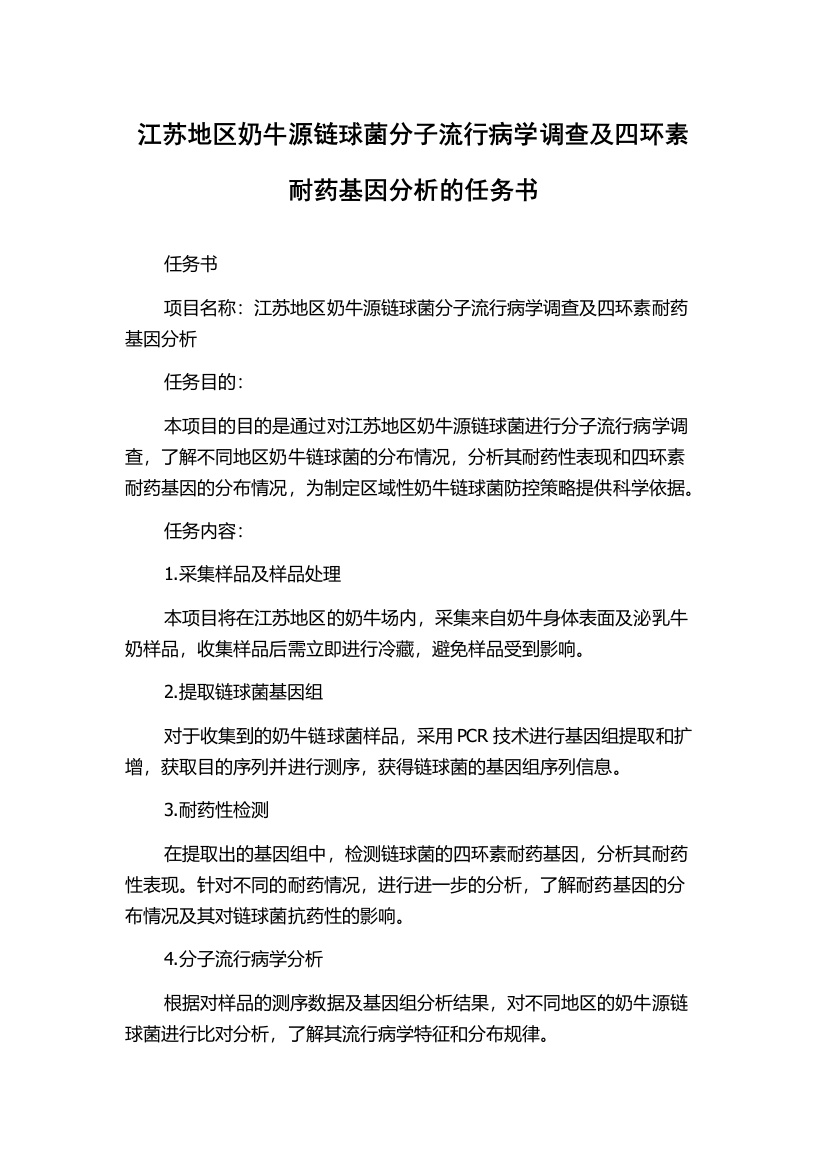 江苏地区奶牛源链球菌分子流行病学调查及四环素耐药基因分析的任务书

任务书

项目名称：江苏地区奶牛源链球菌分子流行病学调查及四环素耐药基因分析

任务目的：

本项目的目的是通过对江苏地区奶牛源链球菌进行分子流行病学调查，了解不同地区奶牛链球菌的分布情况，分析其耐药性表现和四环素耐药基因的分布情况，为制定区域性奶牛链球菌防控策略提供科学依据。

任务内容：

1.采集样品及样品处理

本项目将在江苏地区的奶牛场内，采集来自奶牛身体表面及泌乳牛奶样品，收集样品后需立即进行冷藏，避免样品受到影响。

2.提取链球菌基因组

对于收集到的奶牛链球菌样品，采用 PCR 技术进行基因组提取和扩增，获取目的序列并进行测序，获得链球菌的基因组序列信息。

3.耐药性检测

在提取出的基因组中，检测链球菌的四环素耐药基因，分析其耐药性表现。针对不同的耐药情况，进行进一步的分析，了解耐药基因的分布情况及其对链球菌抗药性的影响。

4.分子流行病学分析

根据对样品的测序数据及基因组分析结果，对不同地区的奶牛源链球菌进行比对分析，了解其流行病学特征和分布规律。